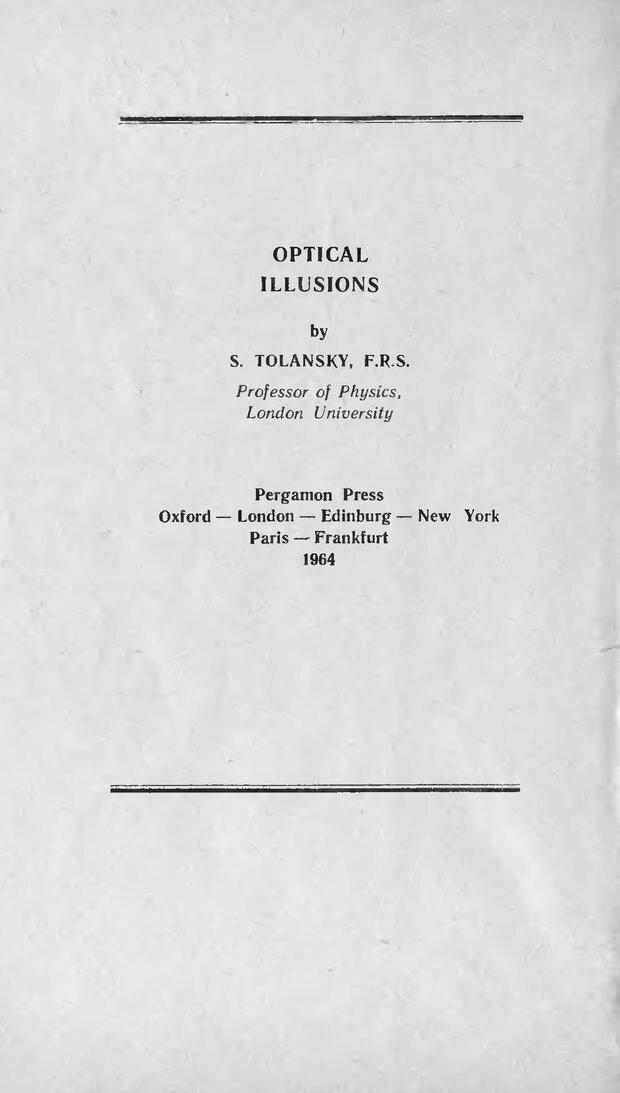 OPTICAL
ILLUSIONS

by

S. TOLANSKY, F.R.S.

Professor of Physics,
London University

Pergamon Press
Oxford — London — Edinburg — New York
Paris — Frankfurt
1964